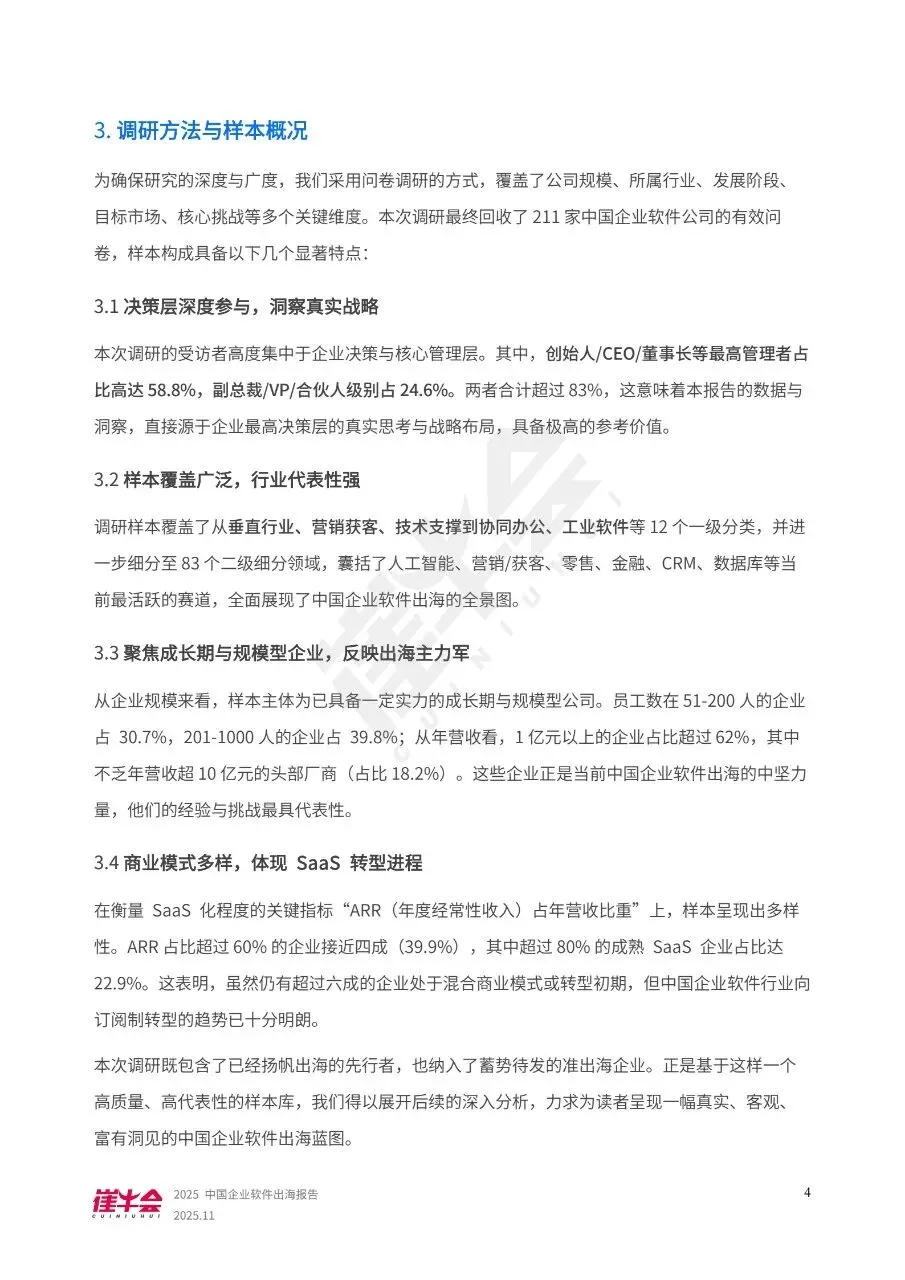 3. 调研方法与样本概况

为确保研究的深度与广度，我们采用问卷调研的方式，覆盖了公司规模、所属行业、发展阶段、目标市场、核心挑战等多个关键维度。本次调研最终回收了 211 家中国企业软件公司的有效问卷，样本构成具备以下几个显著特点：

3.1 决策层深度参与，洞察真实战略

本次调研的受访者高度集中于企业决策与核心管理层。其中，创始人/CEO/董事长等最高管理者占比高达 58.8%，副总裁/VP/合伙人级别占 24.6%。两者合计超过 83%，这意味着本报告的数据与洞察，直接源于企业最高决策层的真实思考与战略布局，具备极高的参考价值。

3.2 样本覆盖广泛，行业代表性强

调研样本覆盖了从垂直行业、营销获客、技术支撑到协同办公、工业软件等 12 个一级分类，并进一步细分至 83 个二级细分领域，囊括了人工智能、营销/获客、零售、金融、CRM、数据库等当前最活跃的赛道，全面展现了中国企业软件出海的全景图。

3.3 聚焦成长期与规模型企业，反映出海主力军

从企业规模来看，样本主体为已具备一定实力的成长期与规模型公司。员工数在 51-200 人的企业占 30.7%，201-1000 人的企业占 39.8%；从年营收看，1 亿元以上的企业占比超过 62%，其中不乏年营收超 10 亿元的头部厂商（占比 18.2%）。这些企业正是当前中国企业软件出海的中坚力量，他们的经验与挑战最具代表性。

3.4 商业模式多样，体现 SaaS 转型进程

在衡量 SaaS 化程度的关键指标“ARR（年度经常性收入）占年营收比重”上，样本呈现出多样性。ARR 占比超过 60% 的企业接近四成（39.9%），其中超过 80% 的成熟 SaaS 企业占比达 22.9%。这表明，虽然仍有超过六成的企业处于混合商业模式或转型初期，但中国企业软件行业向订阅制转型的趋势已十分明朗。

本次调研既包含了已经扬帆出海的先行者，也纳入了蓄势待发的准出海企业。正是基于这样一个高质量、高代表性的样本库，我们得以展开后续的深入分析，力求为读者呈现一幅真实、客观、富有洞见的中国企业软件出海蓝图。

崔牛会 CUINIUHUI 2025 中国企业软件出海报告 2025.11

4